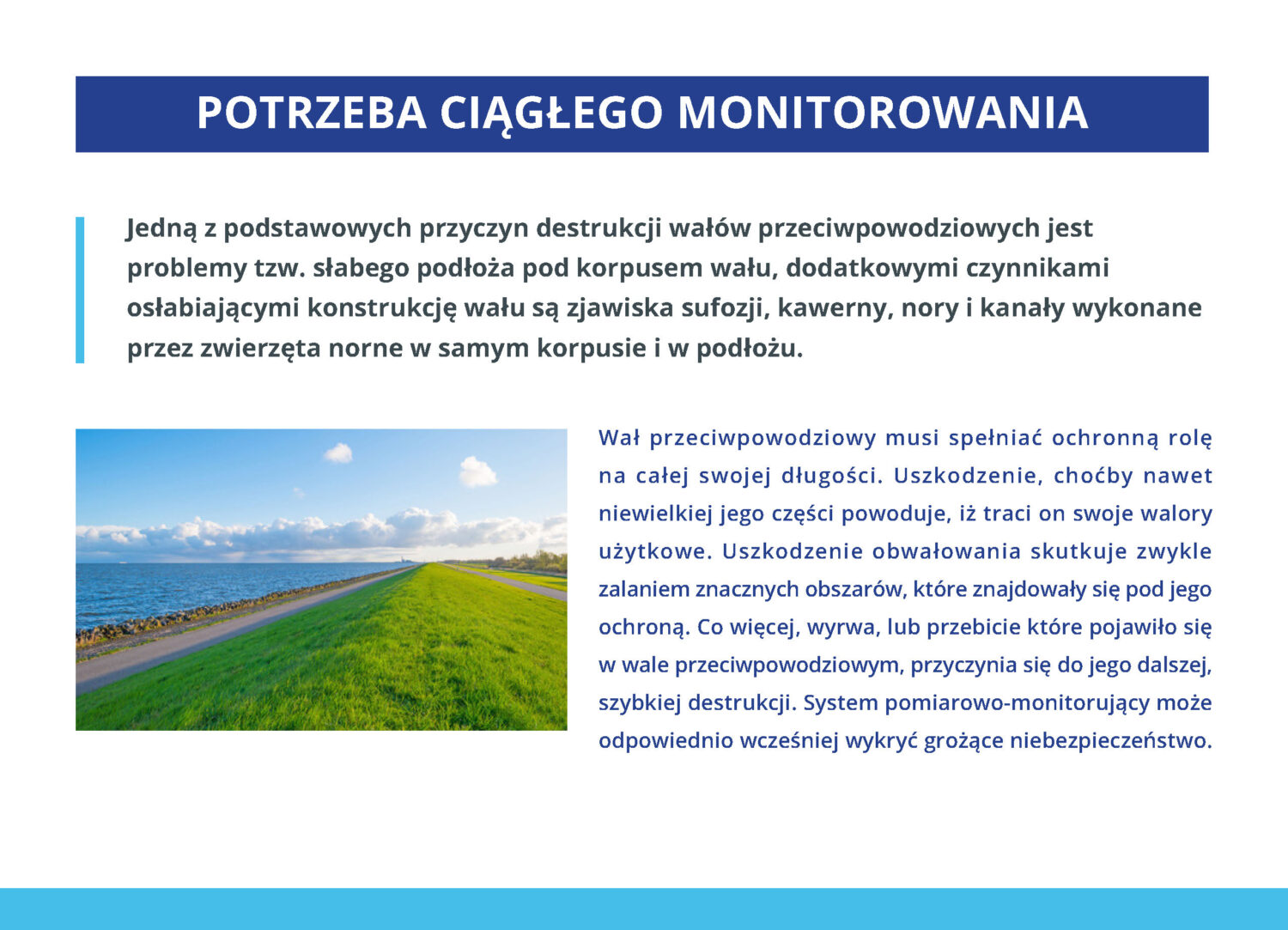 POTRZEBA CIĄGŁEGO MONITOROWANIA

Jedną z podstawowych przyczyn destrukcji wałów przeciwpowodziowych jest problemy tzw. słabego podłoża pod korpusem wału, dodatkowymi czynnikami osłabiającymi konstrukcję wału są zjawiska sufozji, kawerny, nory i kanały wykonane przez zwierzęta norne w samym korpusie i w podłożu.

Wał przeciwpowodziowy musi spełniać ochronną rolę na całej swojej długości. Uszkodzenie, choćby nawet niewielkiej jego części powoduje, iż traci on swoje walory użytkowe. Uszkodzenie obwałowania skutkuje zwykle zalaniem znacznych obszarów, które znajdowały się pod jego ochroną. Co więcej, wyrwa, lub przebicie które pojawiło się w wale przeciwpowodziowym, przyczynia się do jego dalszej, szybkiej destrukcji. System pomiarowo-monitorujący może odpowiednio wcześniej wykryć grożące niebezpieczeństwo.